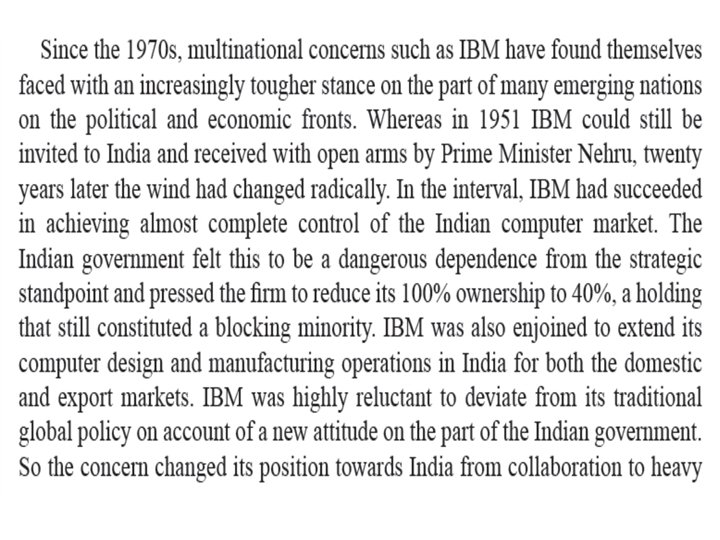 Since the 1970s, multinational concerns such as IBM have found themselves faced with an increasingly tougher stance on the part of many emerging nations on the political and economic fronts. Whereas in 1951 IBM could still be invited to India and received with open arms by Prime Minister Nehru, twenty years later the wind had changed radically. In the interval, IBM had succeeded in achieving almost complete control of the Indian computer market. The Indian government felt this to be a dangerous dependence from the strategic standpoint and pressed the firm to reduce its 100% ownership to 40%, a holding that still constituted a blocking minority. IBM was also enjoined to extend its computer design and manufacturing operations in India for both the domestic and export markets. IBM was highly reluctant to deviate from its traditional global policy on account of a new attitude on the part of the Indian government. So the concern changed its position towards India from collaboration to heavy